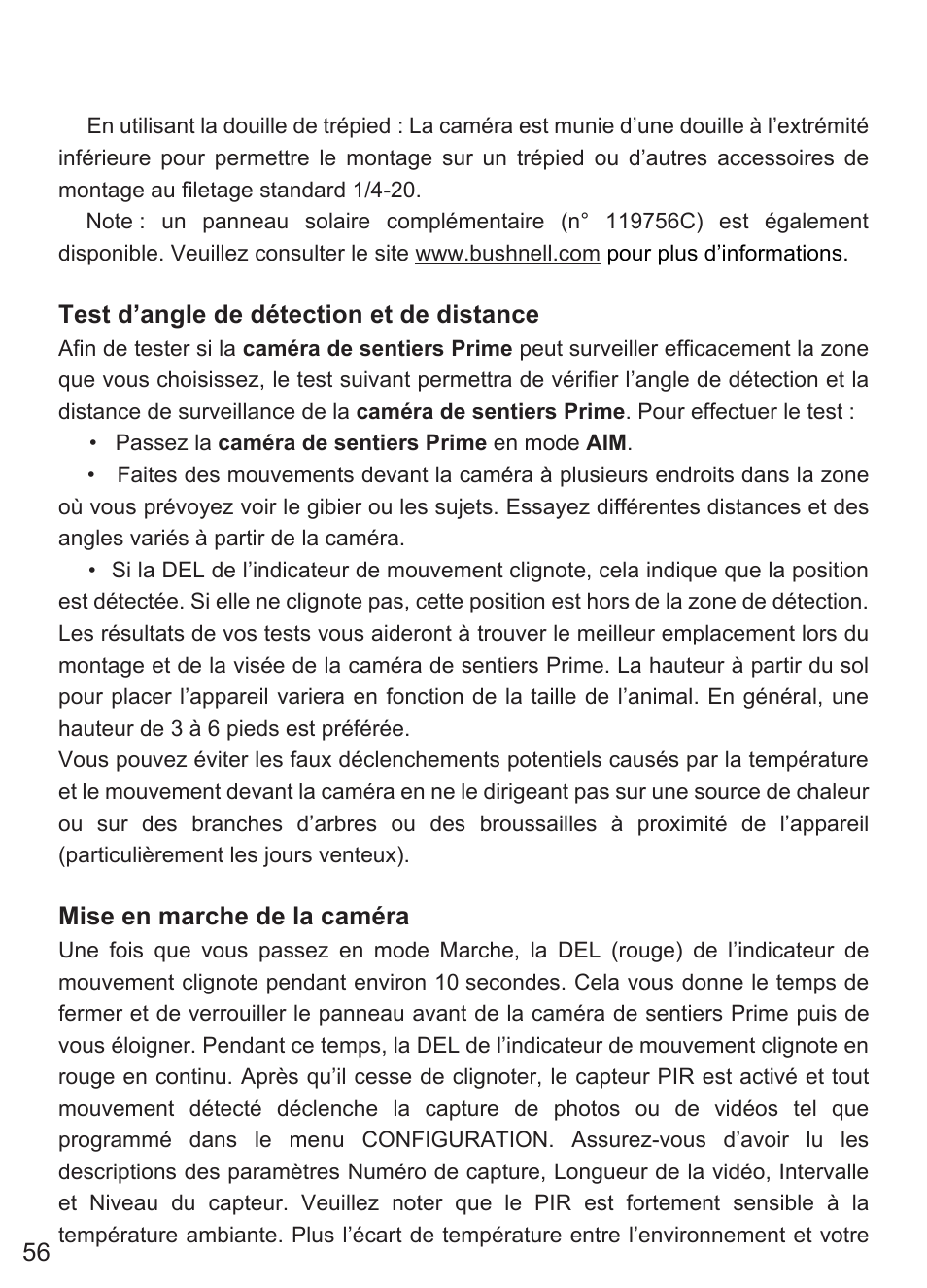 En utilisant la douille de trépied : La caméra est munie d’une douille à l’extrémité inférieure pour permettre le montage sur un trépied ou d’autres accessoires de montage au filetage standard 1/4-20.

Note : un panneau solaire complémentaire (n° 119756C) est également disponible. Veuillez consulter le site www.bushnell.com pour plus d’informations.

Test d’angle de détection et de distance

Afin de tester si la caméra de sentiers Prime peut surveiller efficacement la zone que vous choisissez, le test suivant permettra de vérifier l’angle de détection et la distance de surveillance de la caméra de sentiers Prime. Pour effectuer le test :

• Passez la caméra de sentiers Prime en mode AIM.

• Faites des mouvements devant la caméra à plusieurs endroits dans la zone où vous prévoyez voir le gibier ou les sujets. Essayez différentes distances et des angles variés à partir de la caméra.

• Si la DEL de l’indicateur de mouvement clignote, cela indique que la position est détectée. Si elle ne clignote pas, cette position est hors de la zone de détection. Les résultats de vos tests vous aideront à trouver le meilleur emplacement lors du montage et de la visée de la caméra de sentiers Prime. La hauteur à partir du sol pour placer l’appareil variera en fonction de la taille de l’animal. En général, une hauteur de 3 à 6 pieds est préférée.

Vous pouvez éviter les faux déclenchements potentiels causés par la température et le mouvement devant la caméra en ne le dirigeant pas sur une source de chaleur ou sur des branches d’arbres ou des broussailles à proximité de l’appareil (particulièrement les jours venteux).

Mise en marche de la caméra

Une fois que vous passez en mode Marche, la DEL (rouge) de l’indicateur de mouvement clignote pendant environ 10 secondes. Cela vous donne le temps de fermer et de verrouiller le panneau avant de la caméra de sentiers Prime puis de vous éloigner. Pendant ce temps, la DEL de l’indicateur de mouvement clignote en rouge en continu. Après qu’il cesse de clignoter, le capteur PIR est activé et tout mouvement détecté déclenche la capture de photos ou de vidéos tel que programmé dans le menu CONFIGURATION. Assurez-vous d’avoir lu les descriptions des paramètres Numéro de capture, Longueur de la vidéo, Intervalle et Niveau du capteur. Veuillez noter que le PIR est fortement sensible à la température ambiante. Plus l’écart de température entre l’environnement et votre

56